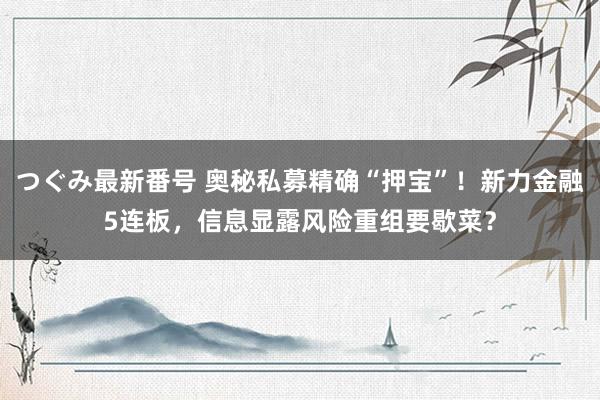 つぐみ最新番号 奥秘私募精确“押宝”！新力金融5连板，信息显露风险重组要歇菜？